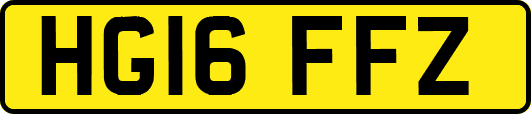 HG16 FFZ